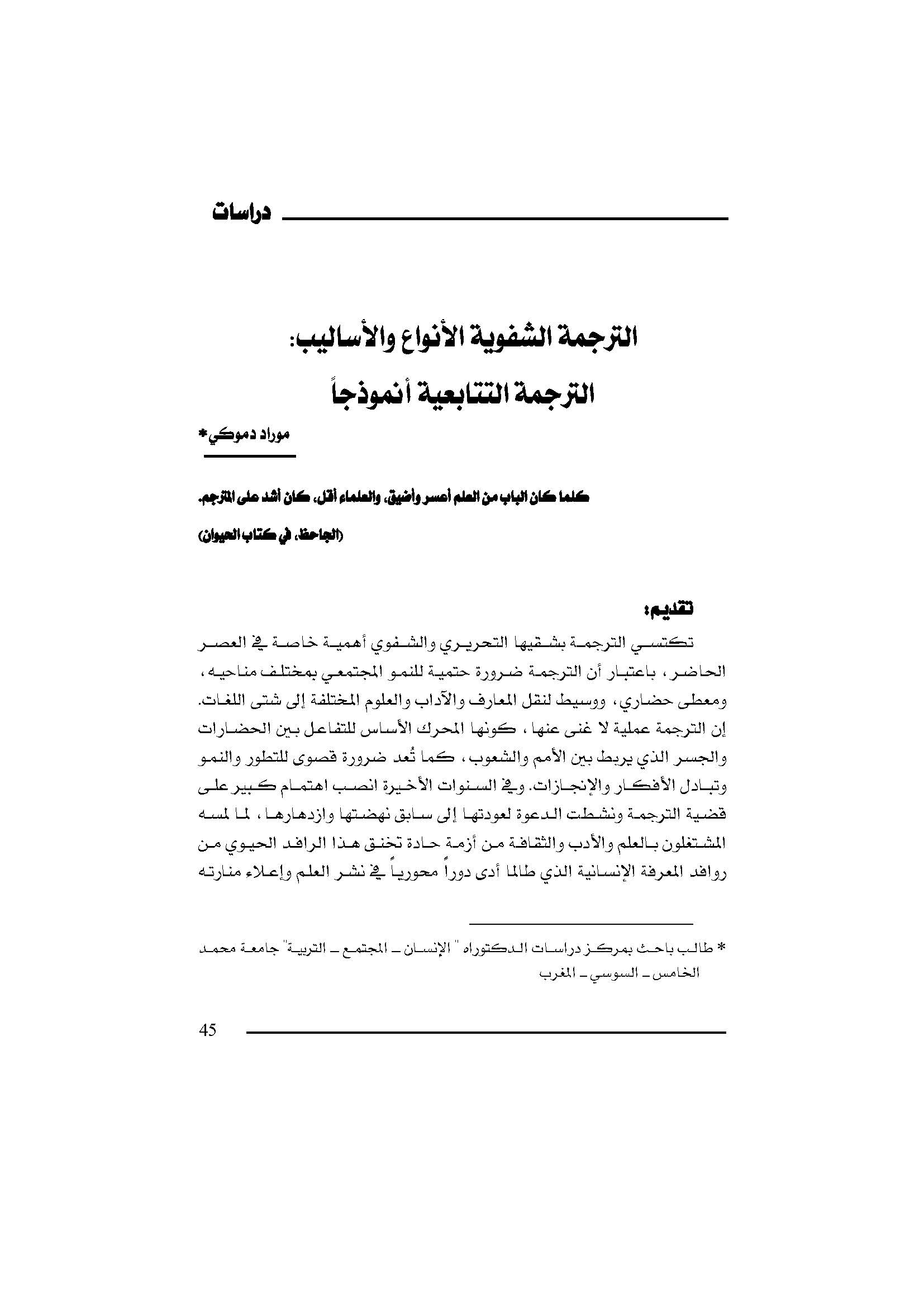 دراسات

الترجمة الشفوية الأنواع والأساليب:
الترجمة التتابعية أنموذجاً

موراد دموكي*

كلما كان الباب من العلم أعسر وأضيق، والعلماء أقل، كان أشد على المترجم.

(الجاحظ، في كتاب الحيوان)

تقديم:

تكتسي الترجمة بشقيها التحريري والشفوي أهمية خاصة في العصر الحاضر، باعتبار أن الترجمة ضرورة حتمية للنمو المجتمعي بمختلف مناحيه، ومعطى حضاري، ووسيط لنقل المعارف والآداب والعلوم المختلفة إلى شتى اللغات. إن الترجمة عملية لا غنى عنها، كونها المحرك الأساس للتفاعل بين الحضارات والجسر الذي يربط بين الأمم والشعوب، كما تُعد ضرورة قصوى للتطور والنمو وتبادل الأفكار والإنجازات. وفي السنوات الأخيرة انصب اهتمام كبير على قضية الترجمة ونشطت الدعوة لعودتها إلى سابق نهضتها وازدهارها، لما لمسه المشتغلون بالعلم والأدب والثقافة من أزمة حادة تخنق هذا الرافد الحيوي من روافد المعرفة الإنسانية الذي طالما أدى دوراً محورياً في نشر العلم وإعلاء منارته

* طالب باحث بمركز دراسات الدكتوراه " الإنسان ـ المجتمع ـ التربية" جامعة محمد الخامس ـ السوسي ـ المغرب

45